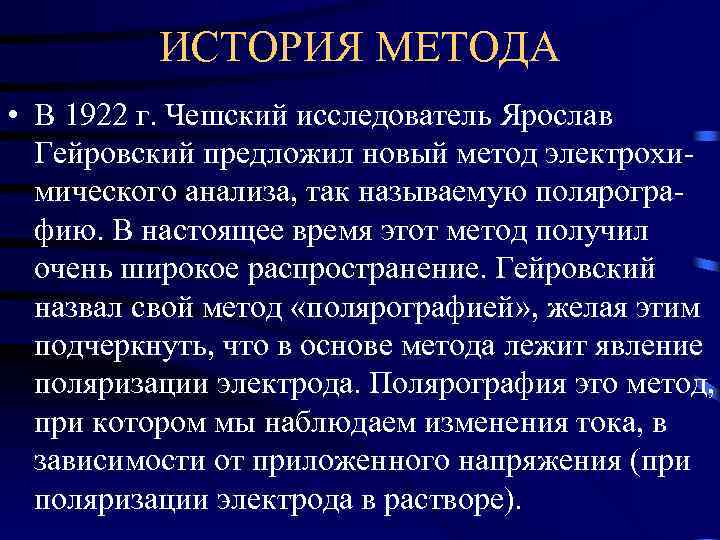 ИСТОРИЯ МЕТОДА

• В 1922 г. Чешский исследователь Ярослав Гейровский предложил новый метод электрохимического анализа, так называемую полярографию. В настоящее время этот метод получил очень широкое распространение. Гейровский назвал свой метод «полярографией», желая этим подчеркнуть, что в основе метода лежит явление поляризации электрода. Полярография это метод, при котором мы наблюдаем изменения тока, в зависимости от приложенного напряжения (при поляризации электрода в растворе).